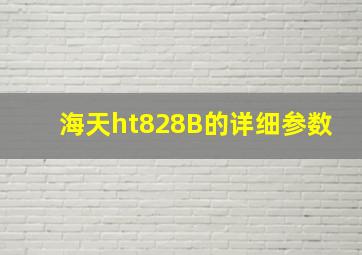 海天ht828B的详细参数